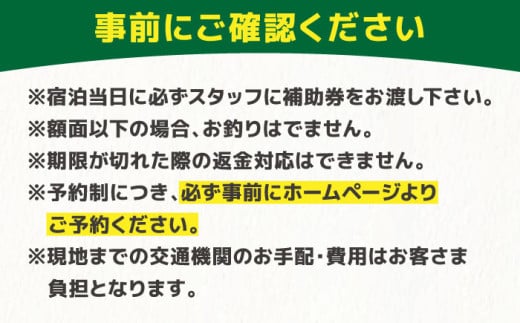 事前にご確認ください

※宿泊当日に必ずスタッフに補助券をお渡し下さい。
※額面以下の場合、お釣りはでません。
※期限が切れた際の返金対応はできません。
※予約制につき、必ず事前にホームページよりご予約ください。
※現地までの交通機関のお手配・費用はお客さま負担となります。